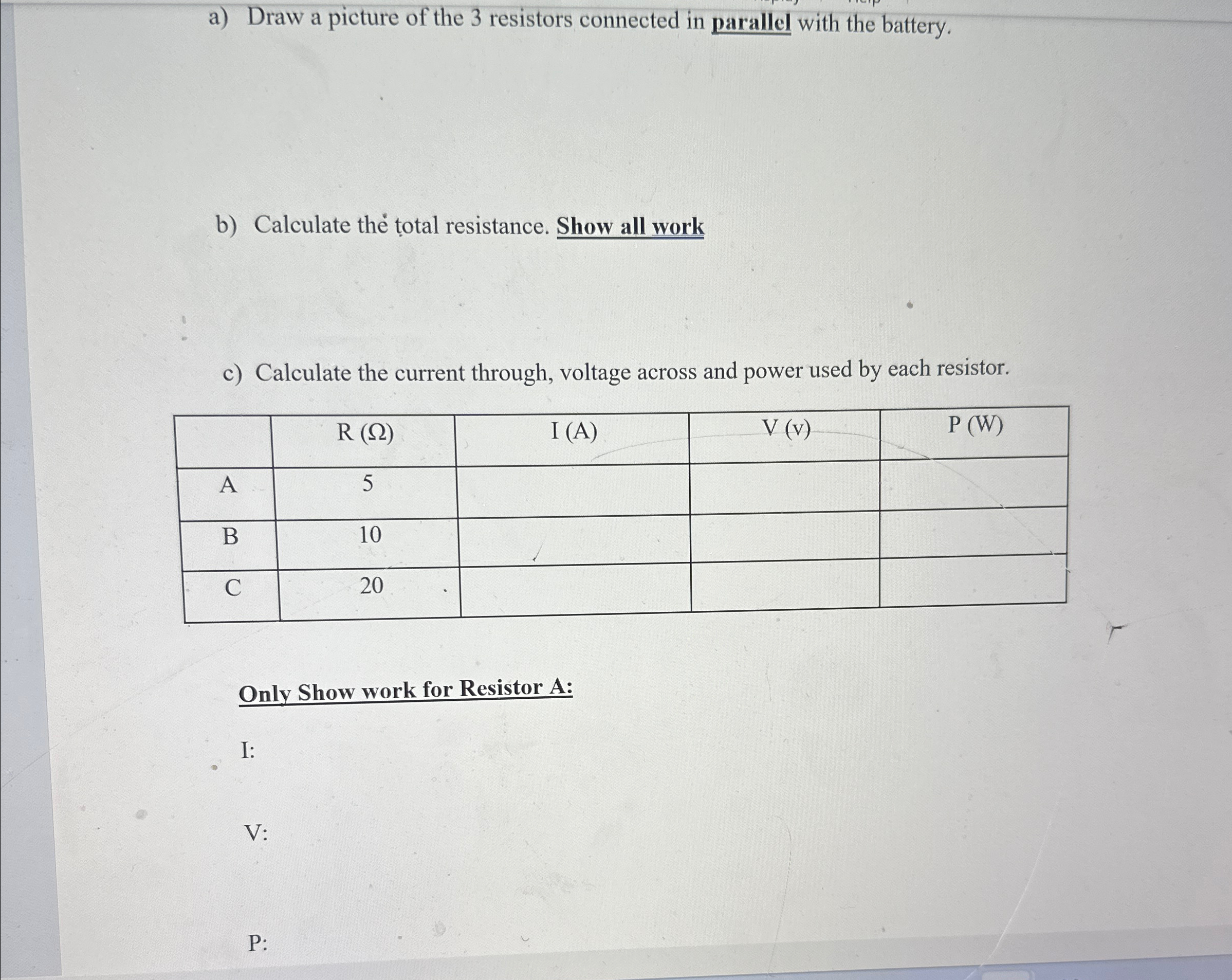 a) Draw a picture of the 3 resistors connected in parallel with the battery.

b) Calculate the total resistance. Show all work

c) Calculate the current through, voltage across and power used by each resistor.

| | R (Ω) | I (A) | V (v) | P (W) |
|---|---|---|---|---|
| A | 5 | | | |
| B | 10 | | | |
| C | 20 | | | |

Only Show work for Resistor A:

I:

V:

P: